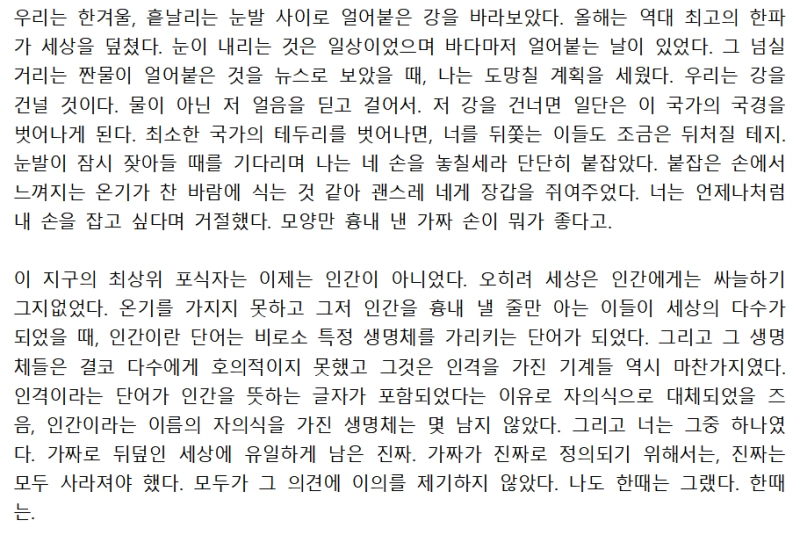 우리는 한겨울, 흩날리는 눈발 사이로 얼어붙은 강을 바라보았다. 올해는 역대 최고의 한파가 세상을 덮쳤다. 눈이 내리는 것은 일상이었으며 바다마저 얼어붙는 날이 있었다. 그 넘실거리는 짠물이 얼어붙은 것을 뉴스로 보았을 때, 나는 도망칠 계획을 세웠다. 우리는 강을 건널 것이다. 물이 아닌 저 얼음을 딛고 걸어서. 저 강을 건너면 일단은 이 국가의 국경을 벗어나게 된다. 최소한 국가의 테두리를 벗어나면, 너를 뒤쫓는 이들도 조금은 뒤처질 테지. 눈발이 잠시 잦아들 때를 기다리며 나는 네 손을 놓칠세라 단단히 붙잡았다. 붙잡은 손에서 느껴지는 온기가 찬 바람에 식는 것 같아 괜스레 네게 장갑을 쥐여주었다. 너는 언제나처럼 내 손을 잡고 싶다며 거절했다. 모양만 흉내 낸 가짜 손이 뭐가 좋다고.

이 지구의 최상위 포식자는 이제는 인간이 아니었다. 오히려 세상은 인간에게는 싸늘하기 그지없었다. 온기를 가지지 못하고 그저 인간을 흉내 낼 줄만 아는 이들이 세상의 다수가 되었을 때, 인간이란 단어는 비로소 특정 생명체를 가리키는 단어가 되었다. 그리고 그 생명체들은 결코 다수에게 호의적이지 못했고 그것은 인격을 가진 기계들 역시 마찬가지였다. 인격이라는 단어가 인간을 뜻하는 글자가 포함되었다는 이유로 자의식으로 대체되었을 즈음, 인간이라는 이름의 자의식을 가진 생명체는 몇 남지 않았다. 그리고 너는 그중 하나였다. 가짜로 뒤덮인 세상에 유일하게 남은 진짜. 가짜가 진짜로 정의되기 위해서는, 진짜는 모두 사라져야 했다. 모두가 그 의견에 이의를 제기하지 않았다. 나도 한때는 그랬다. 한때는.